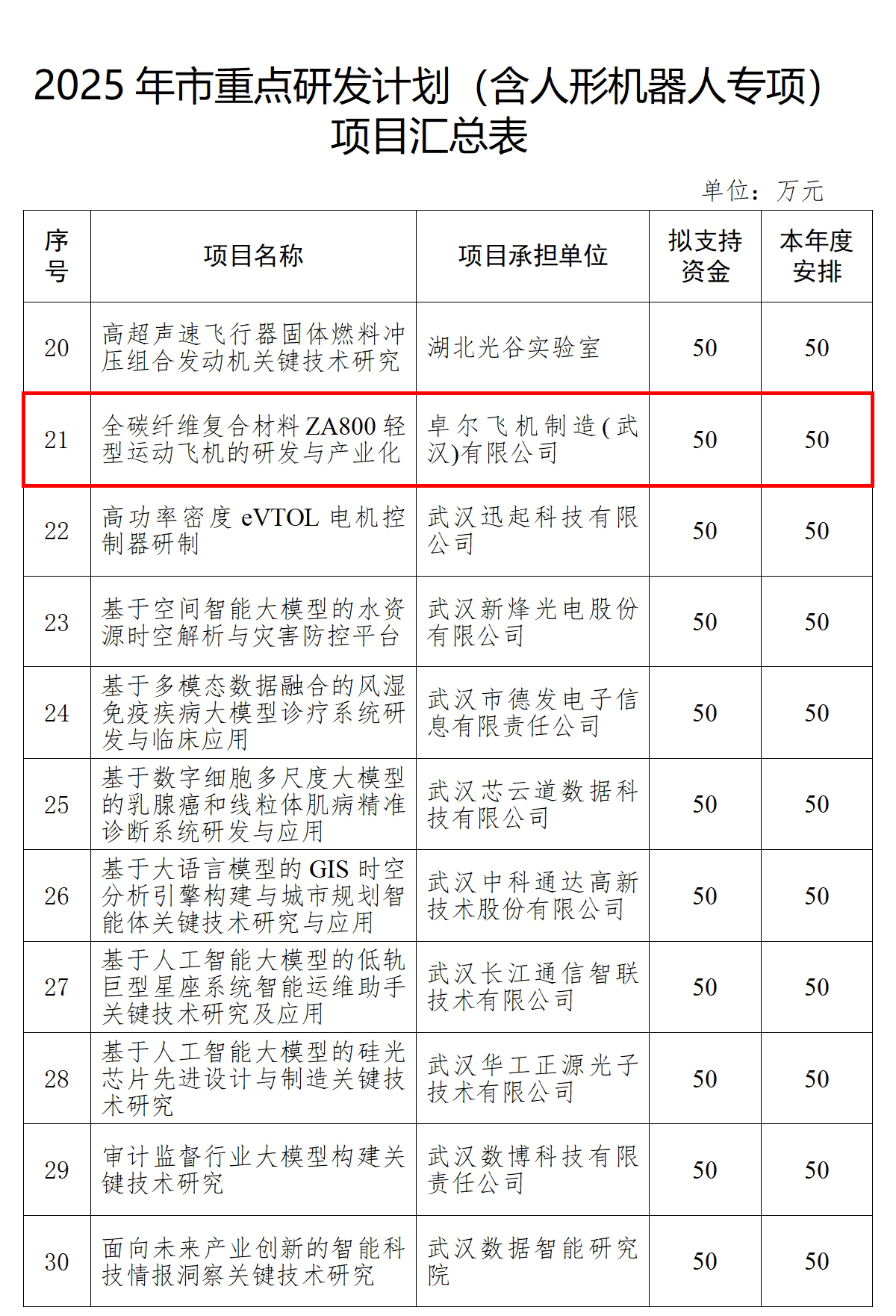 2025 年市重点研发计划（含人形机器人专项）项目汇总表

单位：万元

| 序号 | 项目名称 | 项目承担单位 | 拟支持资金 | 本年度安排 |
|---|---|---|---|---|
| 20 | 高超声速飞行器固体燃料冲压组合发动机关键技术研究 | 湖北光谷实验室 | 50 | 50 |
| 21 | 全碳纤维复合材料 ZA800 轻型运动飞机的研发与产业化 | 卓尔飞机制造(武汉)有限公司 | 50 | 50 |
| 22 | 高功率密度 eVTOL 电机控制器研制 | 武汉迅起科技有限公司 | 50 | 50 |
| 23 | 基于空间智能大模型的水资源时空解析与灾害防控平台 | 武汉新烽光电股份有限公司 | 50 | 50 |
| 24 | 基于多模态数据融合的风湿免疫疾病大模型诊疗系统研发与临床应用 | 武汉市德发电子信息有限责任公司 | 50 | 50 |
| 25 | 基于数字细胞多尺度大模型的乳腺癌和线粒体肌病精准诊断系统研发与应用 | 武汉芯云道数据科技有限公司 | 50 | 50 |
| 26 | 基于大语言模型的 GIS 时空分析引擎构建与城市规划智能体关键技术研究与应用 | 武汉中科通达高新技术股份有限公司 | 50 | 50 |
| 27 | 基于人工智能大模型的低轨巨型星座系统智能运维助手关键技术研究及应用 | 武汉长江通信智联技术有限公司 | 50 | 50 |
| 28 | 基于人工智能大模型的硅光芯片先进设计与制造关键技术研究 | 武汉华工正源光子技术有限公司 | 50 | 50 |
| 29 | 审计监督行业大模型构建关键技术研究 | 武汉数博科技有限责任公司 | 50 | 50 |
| 30 | 面向未来产业创新的智能科技情报洞察关键技术研究 | 武汉数据智能研究院 | 50 | 50 |